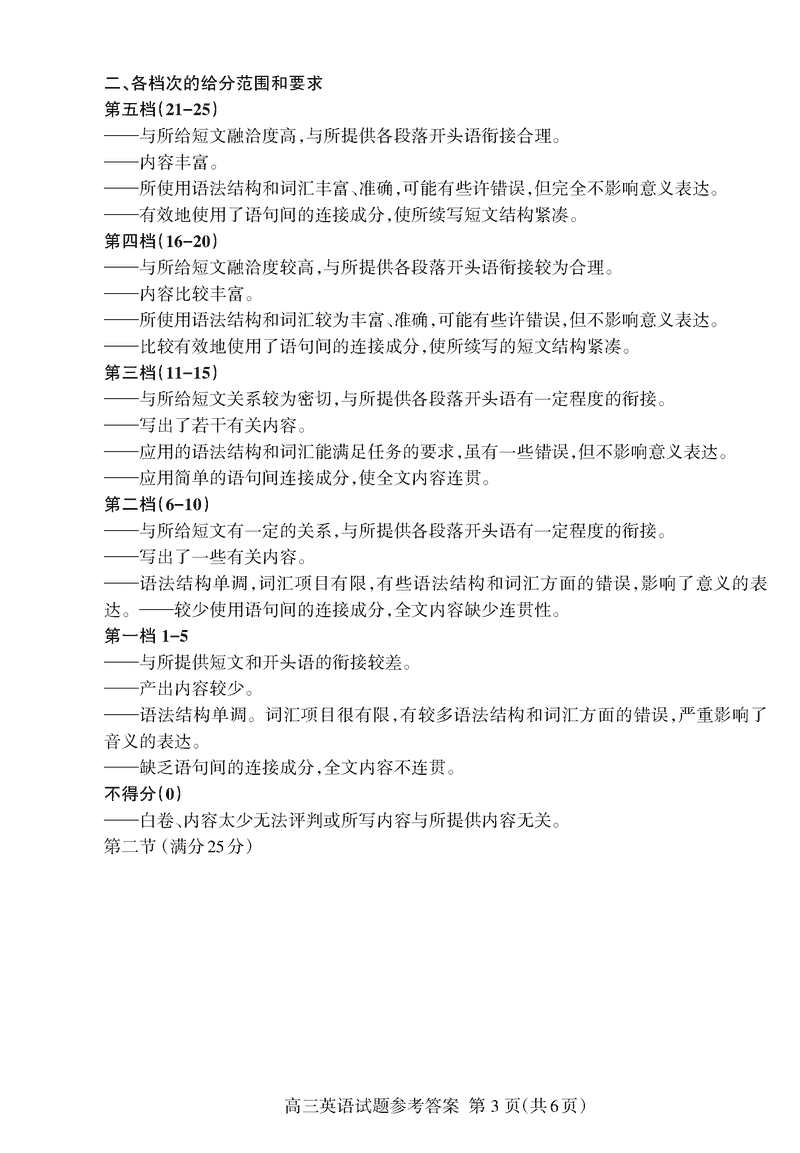 二、各档次的给分范围和要求
第五档(21-25)
——与所给短文融洽度高,与所提供各段落开头语衔接合理。
——内容丰富。
——所使用语法结构和词汇丰富、准确,可能有些许错误,但完全不影响意义表达。
——有效地使用了语句间的连接成分,使所续写短文结构紧凑。
第四档(16-20)
——与所给短文融洽度较高,与所提供各段落开头语衔接较为合理。
——内容比较丰富。
——所使用语法结构和词汇较为丰富、准确,可能有些许错误,但不影响意义表达。
——比较有效地使用了语句间的连接成分,使所续写的短文结构紧凑。
第三档(11-15)
——与所给短文关系较为密切,与所提供各段落开头语有一定程度的衔接。
——写出了若干有关内容。
——应用的语法结构和词汇能满足任务的要求,虽有一些错误,但不影响意义表达。
——应用简单的语句间连接成分,使全文内容连贯。
第二档(6-10)
——与所给短文有一定的关系,与所提供各段落开头语有一定程度的衔接。
——写出了一些有关内容。
——语法结构单调,词汇项目有限,有些语法结构和词汇方面的错误,影响了意义的表达。——较少使用语句间的连接成分,全文内容缺少连贯性。
第一档 1-5
——与所提供短文和开头语的衔接较差。
——产出内容较少。
——语法结构单调。词汇项目很有限,有较多语法结构和词汇方面的错误,严重影响了音义的表达。
——缺乏语句间的连接成分,全文内容不连贯。
不得分(0)
——白卷、内容太少无法评判或所写内容与所提供内容无关。
第二节(满分25分)

高三英语试题参考答案 第3页(共6页)